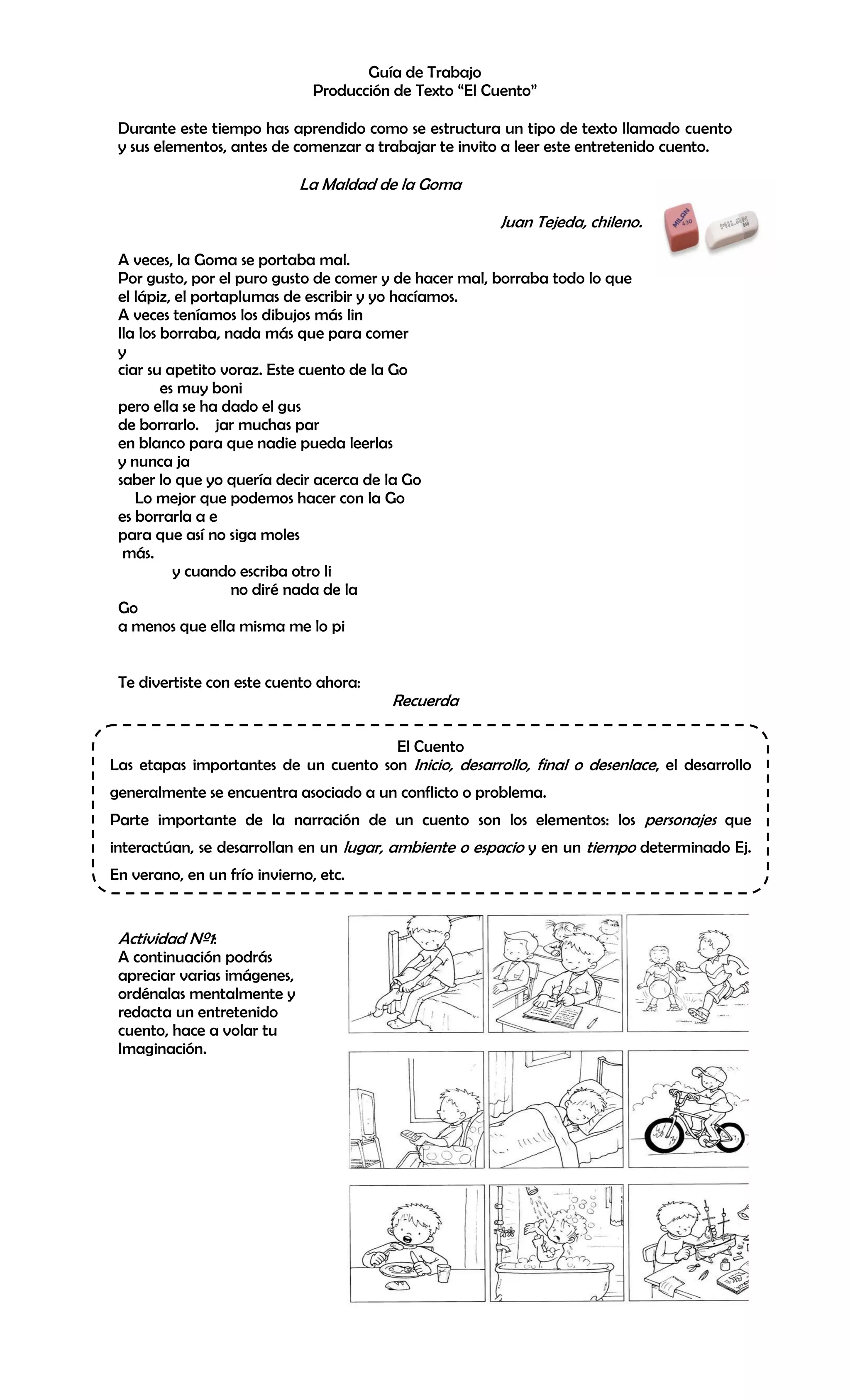 Guía de Trabajo
Producción de Texto "El Cuento"

Durante este tiempo has aprendido como se estructura un tipo de texto llamado cuento y sus elementos, antes de comenzar a trabajar te invito a leer este entretenido cuento.

La Maldad de la Goma

Juan Tejeda, chileno.

MILAN 430
MILAN

A veces, la Goma se portaba mal.
Por gusto, por el puro gusto de comer y de hacer mal, borraba todo lo que el lápiz, el portaplumas de escribir y yo hacíamos.
A veces teníamos los dibujos más lin
lla los borraba, nada más que para comer
y
ciar su apetito voraz. Este cuento de la Go
es muy boni
pero ella se ha dado el gus
de borrarlo. jar muchas par
en blanco para que nadie pueda leerlas
y nunca ja
saber lo que yo quería decir acerca de la Go
Lo mejor que podemos hacer con la Go
es borrarla a e
para que así no siga moles
más.
y cuando escriba otro li
no diré nada de la
Go
a menos que ella misma me lo pi

Te divertiste con este cuento ahora:
Recuerda

El Cuento
Las etapas importantes de un cuento son Inicio, desarrollo, final o desenlace, el desarrollo generalmente se encuentra asociado a un conflicto o problema.
Parte importante de la narración de un cuento son los elementos: los personajes que interactúan, se desarrollan en un lugar, ambiente o espacio y en un tiempo determinado Ej. En verano, en un frío invierno, etc.

Actividad Nº1:
A continuación podrás apreciar varias imágenes, ordénalas mentalmente y redacta un entretenido cuento, hace a volar tu Imaginación.